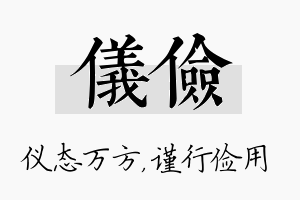 儀儉

仪态万方，谨行俭用